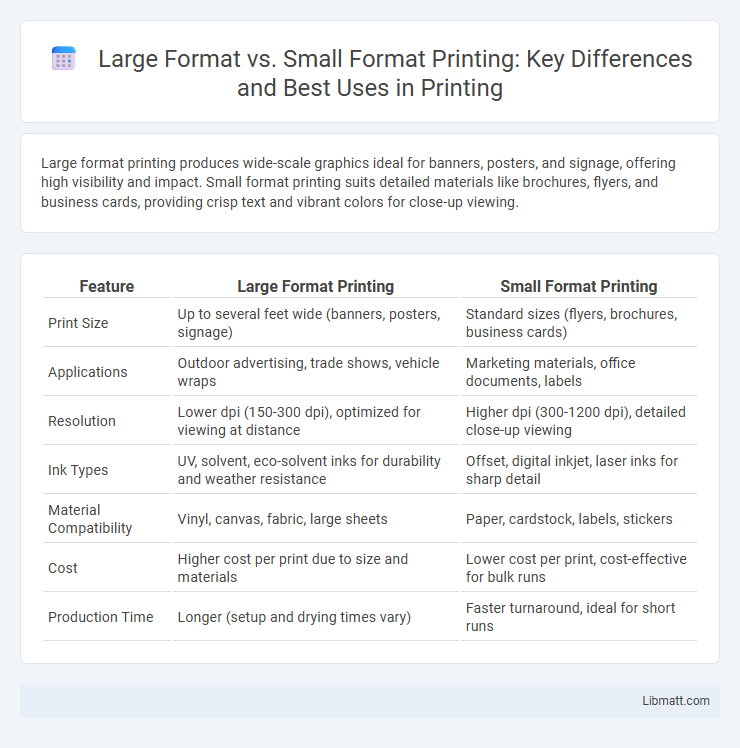 Large Format vs. Small Format Printing: Key Differences and Best Uses in Printing

Large format printing produces wide-scale graphics ideal for banners, posters, and signage, offering high visibility and impact. Small format printing suits detailed materials like brochures, flyers, and business cards, providing crisp text and vibrant colors for close-up viewing.

| Feature | Large Format Printing | Small Format Printing |
|---|---|---|
| Print Size | Up to several feet wide (banners, posters, signage) | Standard sizes (flyers, brochures, business cards) |
| Applications | Outdoor advertising, trade shows, vehicle wraps | Marketing materials, office documents, labels |
| Resolution | Lower dpi (150-300 dpi), optimized for viewing at distance | Higher dpi (300-1200 dpi), detailed close-up viewing |
| Ink Types | UV, solvent, eco-solvent inks for durability and weather resistance | Offset, digital inkjet, laser inks for sharp detail |
| Material Compatibility | Vinyl, canvas, fabric, large sheets | Paper, cardstock, labels, stickers |
| Cost | Higher cost per print due to size and materials | Lower cost per print, cost-effective for bulk runs |
| Production Time | Longer (setup and drying times vary) | Faster turnaround, ideal for short runs |

Libmatt.com